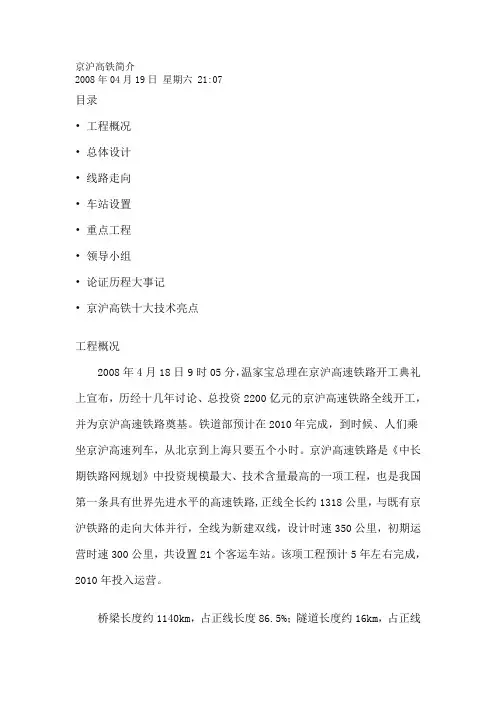 京沪高铁简介
2008 年 04 月 19 日 星期六 21:07

目录

• 工程概况

• 总体设计

• 线路走向

• 车站设置

• 重点工程

• 领导小组

• 论证历程大事记

• 京沪高铁十大技术亮点

工程概况

2008 年 4 月 18 日 9 时 05 分，温家宝总理在京沪高速铁路开工典礼上宣布，历经十几年讨论、总投资 2200 亿元的京沪高速铁路全线开工，并为京沪高速铁路奠基。铁道部预计在 2010 年完成，到时候、人们乘坐京沪高速列车，从北京到上海只要五个小时。京沪高速铁路是《中长期铁路网规划》中投资规模最大、技术含量最高的一项工程，也是我国第一条具有世界先进水平的高速铁路，正线全长约 1318 公里，与既有京沪铁路的走向大体并行，全线为新建双线，设计时速 350 公里，初期运营时速 300 公里，共设置 21 个客运车站。该项工程预计 5 年左右完成，2010 年投入运营。

桥梁长度约 1140km，占正线长度 86.5%；隧道长度约 16km，占正线